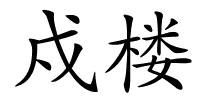 戍楼